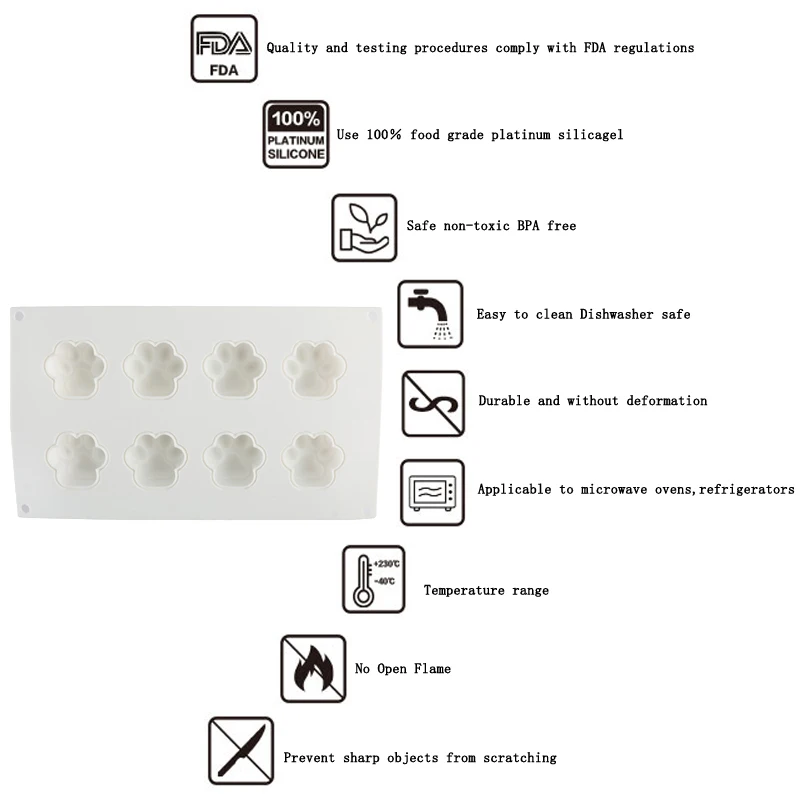 FDA
FDA

Quality and testing procedures comply with FDA regulations

100%
PLATINUM
SILICONE

Use 100% food grade platinum silicagel

Safe non-toxic BPA free

Easy to clean Dishwasher safe

Durable and without deformation

Applicable to microwave ovens,refrigerators

+230℃
-40℃

Temperature range

No Open Flame

Prevent sharp objects from scratching